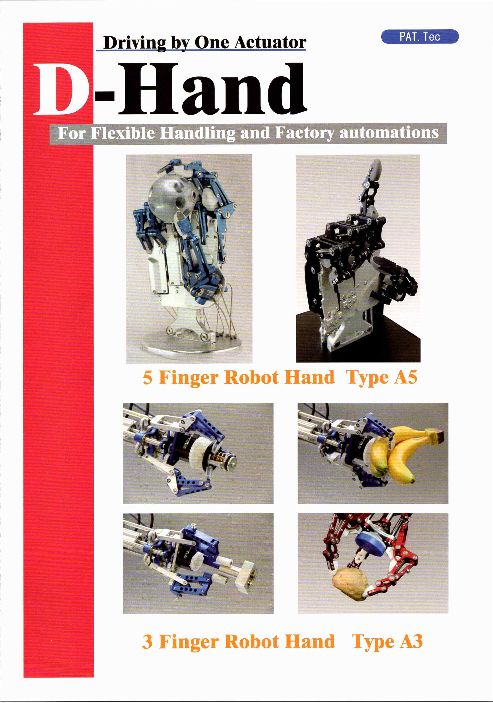 Driving by One Actuator

PAT. Tec

D-Hand

For Flexible Handling and Factory automations

5 Finger Robot Hand Type A5

3 Finger Robot Hand Type A3